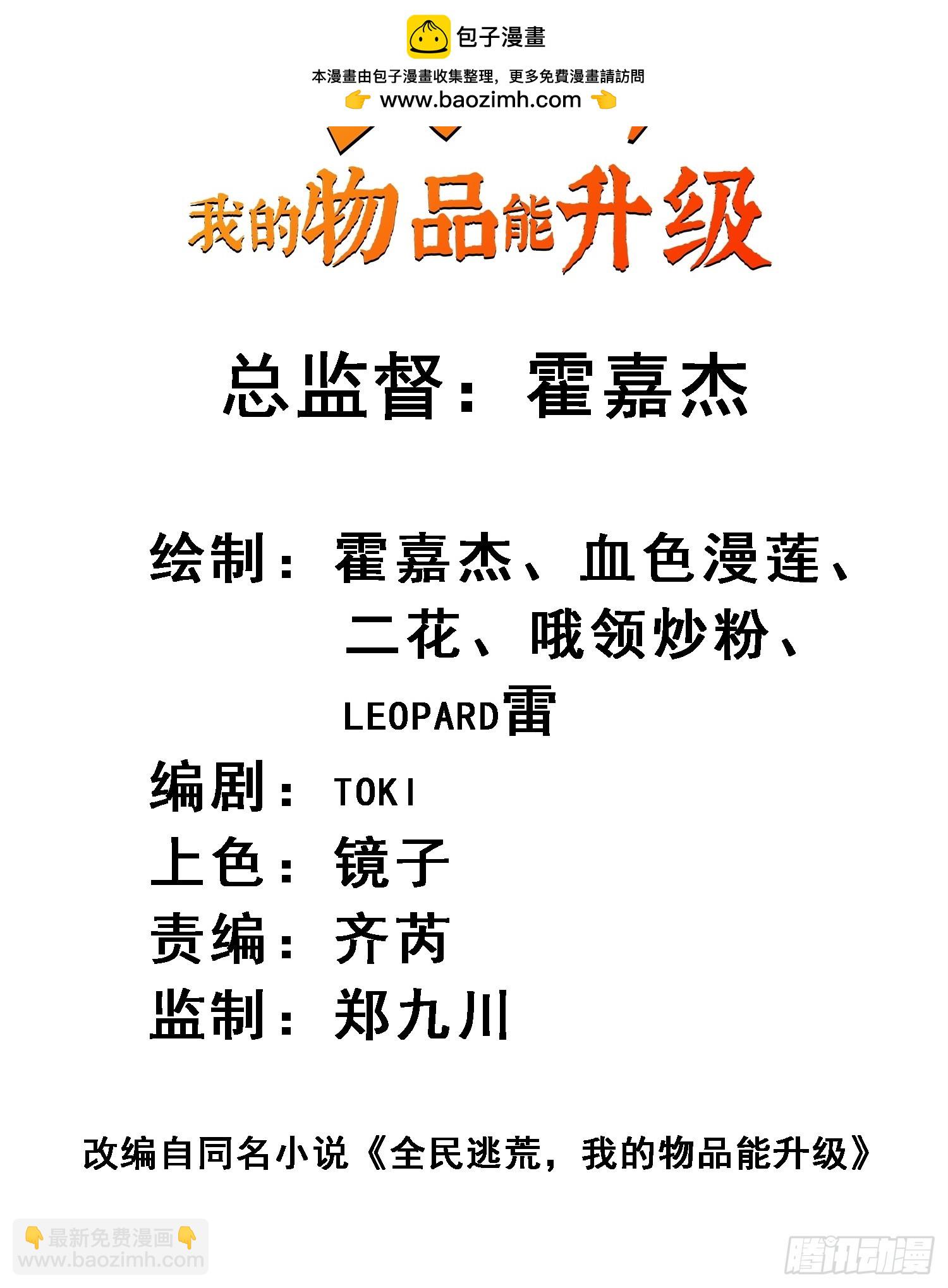 包子漫畫

本漫畫由包子漫畫收集整理，更多免費漫畫請訪問
www.baozimh.com

我的物品能升级

总监督：霍嘉杰

绘制：霍嘉杰、血色漫莲、
二花、哦领炒粉、
LEOPARD雷
编剧：TOKI
上色：镜子
责编：齐芮
监制：郑九川

改编自同名小说《全民逃荒，我的物品能升级》

最新免费漫画
www.baozimh.com

腾讯动漫